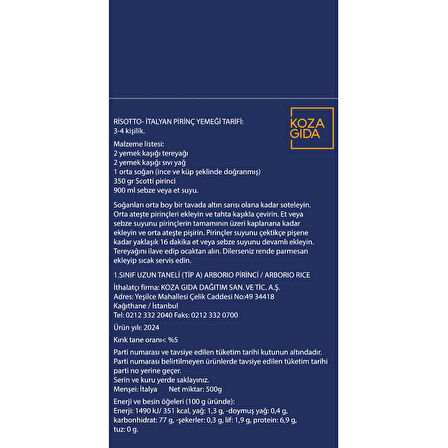 KOZA GIDA

RİSOTTO- İTALYAN PİRİNÇ YEMEĞİ TARİFİ:
3-4 kişilik.

Malzeme listesi:
2 yemek kaşığı tereyağı
2 yemek kaşığı sıvı yağ
1 orta soğan (ince ve küp şeklinde doğranmış)
350 gr Scotti pirinci
900 ml sebze veya et suyu.

Soğanları orta boy bir tavada altın sarısı olana kadar soteleyin. Orta ateşte pirinçleri ekleyin ve tahta kaşıkla çevirin. Et veya sebze suyunu pirinçlerin tamamının üzeri kaplanana kadar ekleyin ve orta ateşte pişirin. Pirinçler suyunu çektikçe pişene kadar yaklaşık 16 dakika et veya sebze suyunu devamlı ekleyin. Tereyağını ilave edip ocaktan alın. Dilerseniz rende parmesan ekleyip sıcak servis edin.

1.SINIF UZUN TANELİ (TİP A) ARBORIO PİRİNCİ / ARBORIO RICE

İthalatçı firma: KOZA GIDA DAĞITIM SAN. VE TİC. A.Ş.
Adres: Yeşilce Mahallesi Çelik Caddesi No:49 34418 Kağıthane / İstanbul
Tel: 0212 332 2040 Faks: 0212 332 0700

Ürün yılı: 2024

Kırık tane oranı< %5

Parti numarası ve tavsiye edilen tüketim tarihi kutunun altındadır. Parti numarası belirtilmeyen ürünlerde tavsiye edilen tüketim tarihi parti no yerine geçer.
Serin ve kuru yerde saklayınız.
Menşei: İtalya Net miktar: 500g

Enerji ve besin öğeleri (100 g üründe):
Enerji: 1490 kJ/ 351 kcal, yağ: 1,3 g, -doymuş yağ: 0,4 g, karbonhidrat: 77 g, -şekerler: 0,3 g, lif: 1,9 g, protein: 6,9 g, tuz: 0 g.